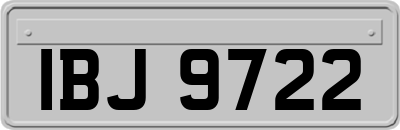 IBJ 9722